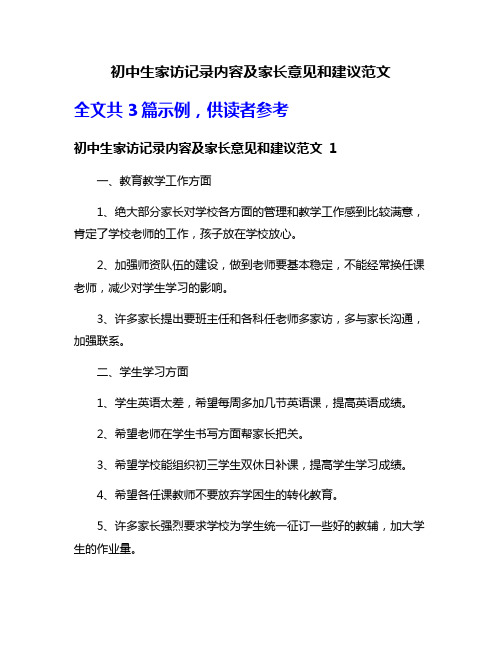 初中生家访记录内容及家长意见和建议范文

全文共 3 篇示例，供读者参考

初中生家访记录内容及家长意见和建议范文 1

一、教育教学工作方面

1、绝大部分家长对学校各方面的管理和教学工作感到比较满意，肯定了学校老师的工作，孩子放在学校放心。

2、加强师资队伍的建设，做到老师要基本稳定，不能经常换任课老师，减少对学生学习的影响。

3、许多家长提出要班主任和各科任老师多家访，多与家长沟通，加强联系。

二、学生学习方面

1、学生英语太差，希望每周多加几节英语课，提高英语成绩。

2、希望老师在学生书写方面帮家长把关。

3、希望学校能组织初三学生双休日补课，提高学生学习成绩。

4、希望各任课教师不要放弃学困生的转化教育。

5、许多家长强烈要求学校为学生统一征订一些好的教辅，加大学生的作业量。